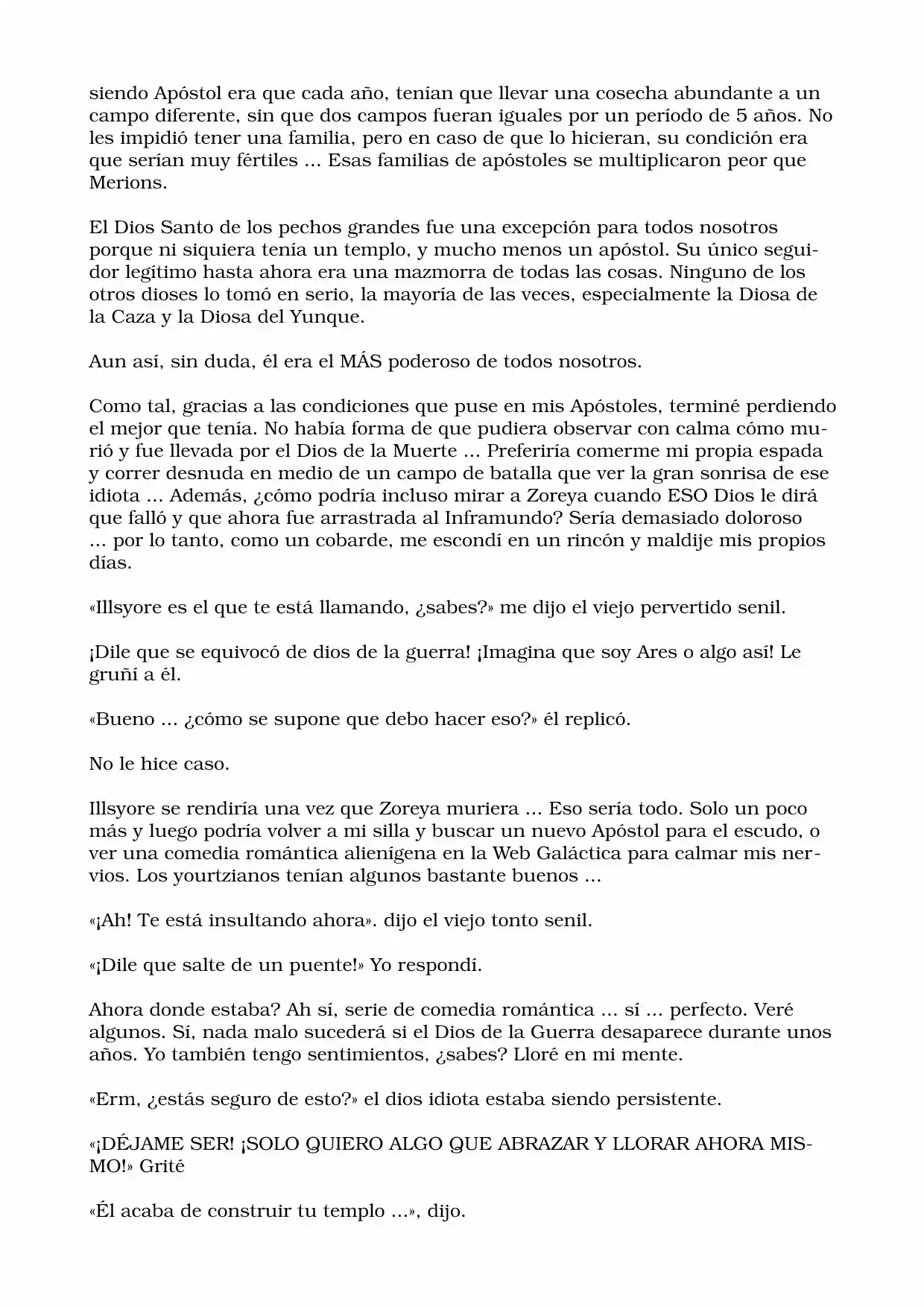 siendo Apóstol era que cada año, tenían que llevar una cosecha abundante a un campo diferente, sin que dos campos fueran iguales por un período de 5 años. No les impidió tener una familia, pero en caso de que lo hicieran, su condición era que serían muy fértiles ... Esas familias de apóstoles se multiplicaron peor que Merions.

El Dios Santo de los pechos grandes fue una excepción para todos nosotros porque ni siquiera tenía un templo, y mucho menos un apóstol. Su único seguidor legítimo hasta ahora era una mazmorra de todas las cosas. Ninguno de los otros dioses lo tomó en serio, la mayoría de las veces, especialmente la Diosa de la Caza y la Diosa del Yunque.

Aun así, sin duda, él era el MÁS poderoso de todos nosotros.

Como tal, gracias a las condiciones que puse en mis Apóstoles, terminé perdiendo el mejor que tenía. No había forma de que pudiera observar con calma cómo murió y fue llevada por el Dios de la Muerte ... Preferiría comerme mi propia espada y correr desnuda en medio de un campo de batalla que ver la gran sonrisa de ese idiota ... Además, ¿cómo podría incluso mirar a Zoreya cuando ESO Dios le dirá que falló y que ahora fue arrastrada al Inframundo? Sería demasiado doloroso ... por lo tanto, como un cobarde, me escondí en un rincón y maldije mis propios días.

«Illsyore es el que te está llamando, ¿sabes?» me dijo el viejo pervertido senil.

¡Dile que se equivocó de dios de la guerra! ¡Imagina que soy Ares o algo así! Le gruñí a él.

«Bueno ... ¿cómo se supone que debo hacer eso?» él replicó.

No le hice caso.

Illsyore se rendiría una vez que Zoreya muriera ... Eso sería todo. Solo un poco más y luego podría volver a mi silla y buscar un nuevo Apóstol para el escudo, o ver una comedia romántica alienígena en la Web Galáctica para calmar mis nervios. Los yourtzianos tenían algunos bastante buenos ...

«¡Ah! Te está insultando ahora». dijo el viejo tonto senil.

«¡Dile que salte de un puente!» Yo respondí.

Ahora donde estaba? Ah sí, serie de comedia romántica ... sí ... perfecto. Veré algunos. Sí, nada malo sucederá si el Dios de la Guerra desaparece durante unos años. Yo también tengo sentimientos, ¿sabes? Lloré en mi mente.

«Erm, ¿estás seguro de esto?» el dios idiota estaba siendo persistente.

«¡DÉJAME SER! ¡SOLO QUIERO ALGO QUE ABRAZAR Y LLORAR AHORA MISMO!» Grité

«Él acaba de construir tu templo ...», dijo.